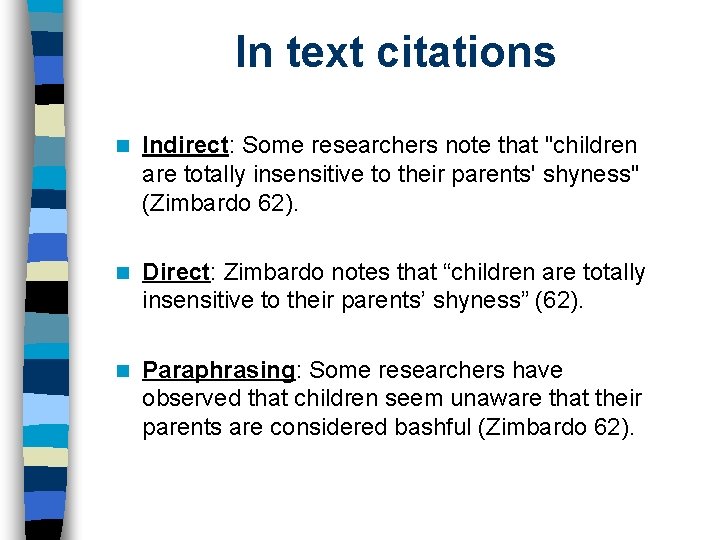 In text citations

Indirect: Some researchers note that "children are totally insensitive to their parents' shyness" (Zimbardo 62).

Direct: Zimbardo notes that “children are totally insensitive to their parents’ shyness” (62).

Paraphrasing: Some researchers have observed that children seem unaware that their parents are considered bashful (Zimbardo 62).